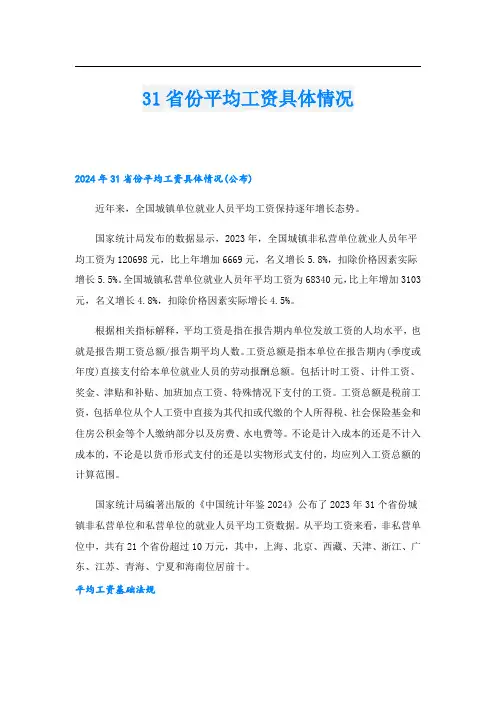 31省份平均工资具体情况

2024年31省份平均工资具体情况(公布)

近年来，全国城镇单位就业人员平均工资保持逐年增长态势。

国家统计局发布的数据显示，2023年，全国城镇非私营单位就业人员年平均工资为120698元，比上年增加6669元，名义增长5.8%，扣除价格因素实际增长5.5%。全国城镇私营单位就业人员年平均工资为68340元，比上年增加3103元，名义增长4.8%，扣除价格因素实际增长4.5%。

根据相关指标解释，平均工资是指在报告期内单位发放工资的人均水平，也就是报告期工资总额/报告期平均人数。工资总额是指本单位在报告期内(季度或年度)直接支付给本单位就业人员的劳动报酬总额。包括计时工资、计件工资、奖金、津贴和补贴、加班加点工资、特殊情况下支付的工资。工资总额是税前工资，包括单位从个人工资中直接为其代扣或代缴的个人所得税、社会保险基金和住房公积金等个人缴纳部分以及房费、水电费等。不论是计入成本的还是不计入成本的，不论是以货币形式支付的还是以实物形式支付的，均应列入工资总额的计算范围。

国家统计局编著出版的《中国统计年鉴2024》公布了2023年31个省份城镇非私营单位和私营单位的就业人员平均工资数据。从平均工资来看，非私营单位中，共有21个省份超过10万元，其中，上海、北京、西藏、天津、浙江、广东、江苏、青海、宁夏和海南位居前十。

平均工资基础法规